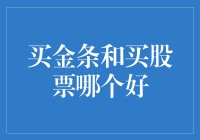 买金条和买股票哪个好